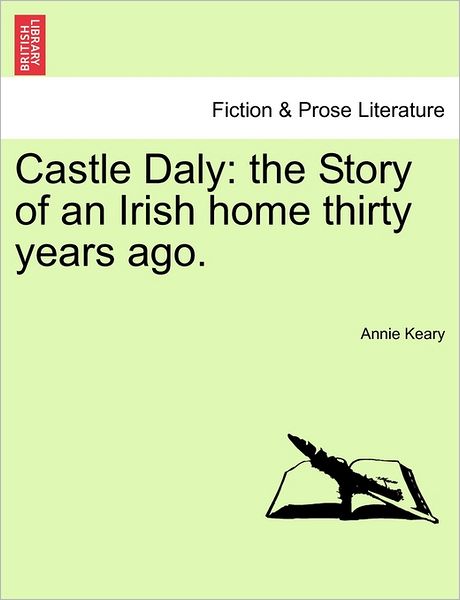 BRITISH LIBRARY

Fiction & Prose Literature

Castle Daly: the Story of an Irish home thirty years ago.

Annie Keary